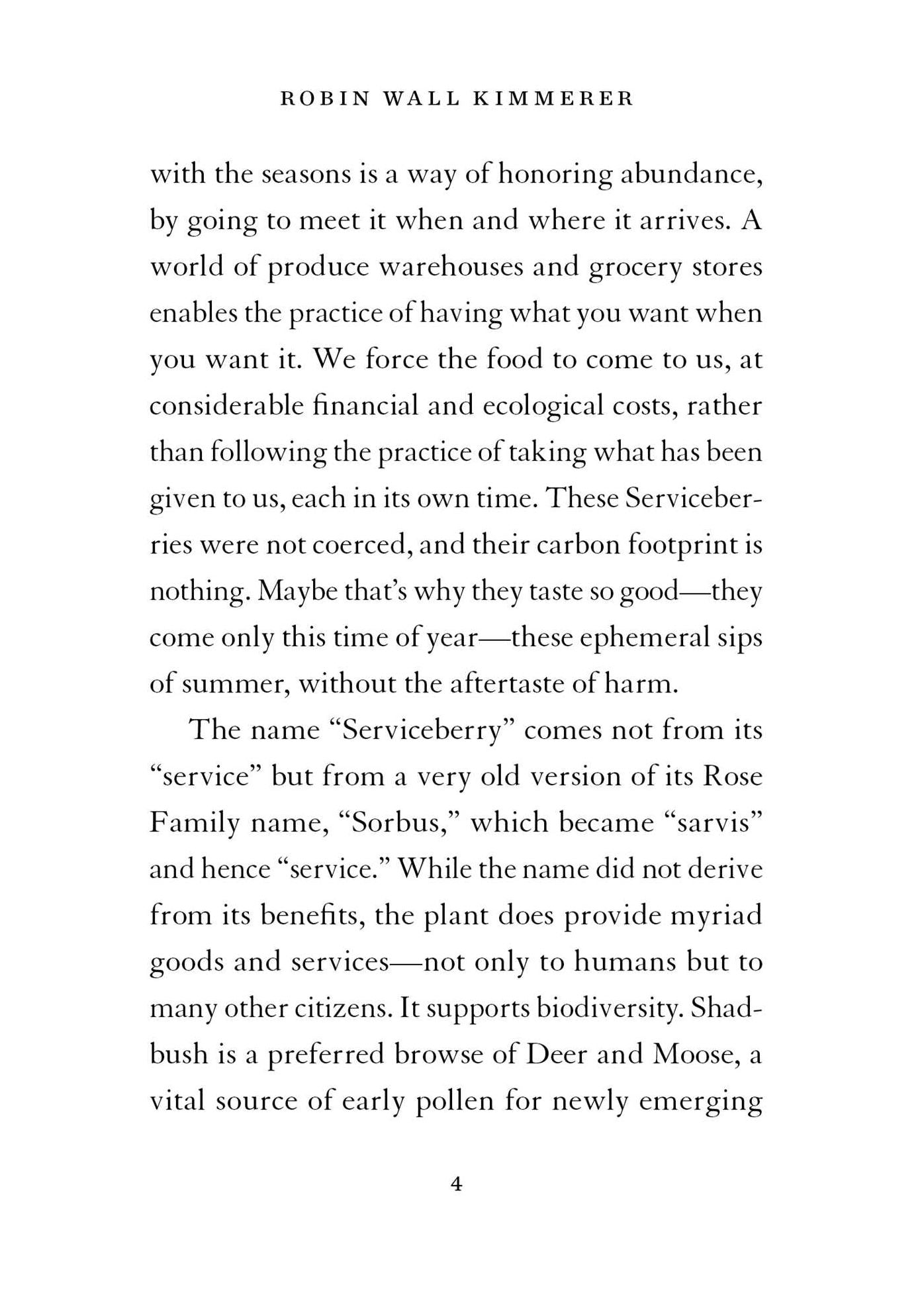 ROBIN WALL KIMMERER

with the seasons is a way of honoring abundance, by going to meet it when and where it arrives. A world of produce warehouses and grocery stores enables the practice of having what you want when you want it. We force the food to come to us, at considerable financial and ecological costs, rather than following the practice of taking what has been given to us, each in its own time. These Serviceberries were not coerced, and their carbon footprint is nothing. Maybe that's why they taste so good—they come only this time of year—these ephemeral sips of summer, without the aftertaste of harm.

The name "Serviceberry" comes not from its "service" but from a very old version of its Rose Family name, "Sorbus," which became "sarvis" and hence "service." While the name did not derive from its benefits, the plant does provide myriad goods and services—not only to humans but to many other citizens. It supports biodiversity. Shadbush is a preferred browse of Deer and Moose, a vital source of early pollen for newly emerging

4